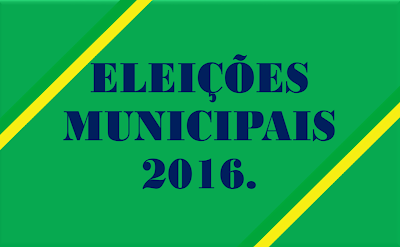 ELEIÇÕES
MUNICIPAIS
2016.